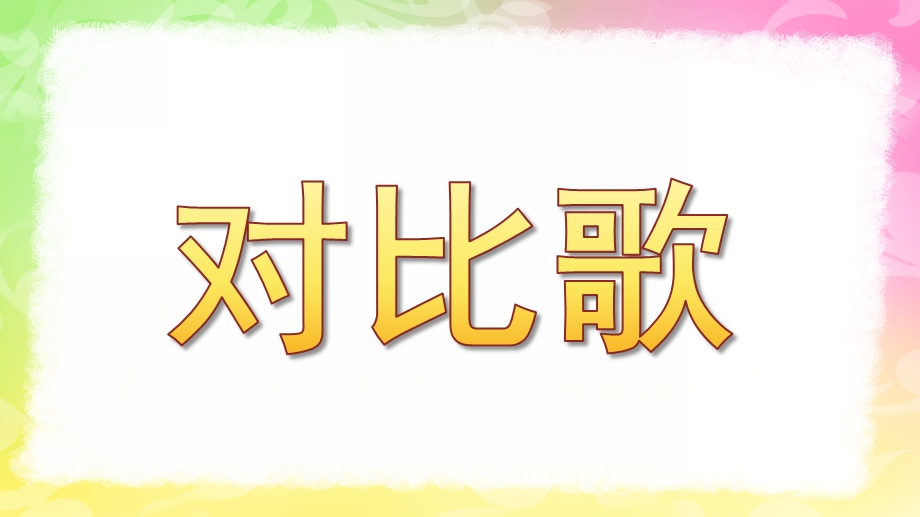 对比歌